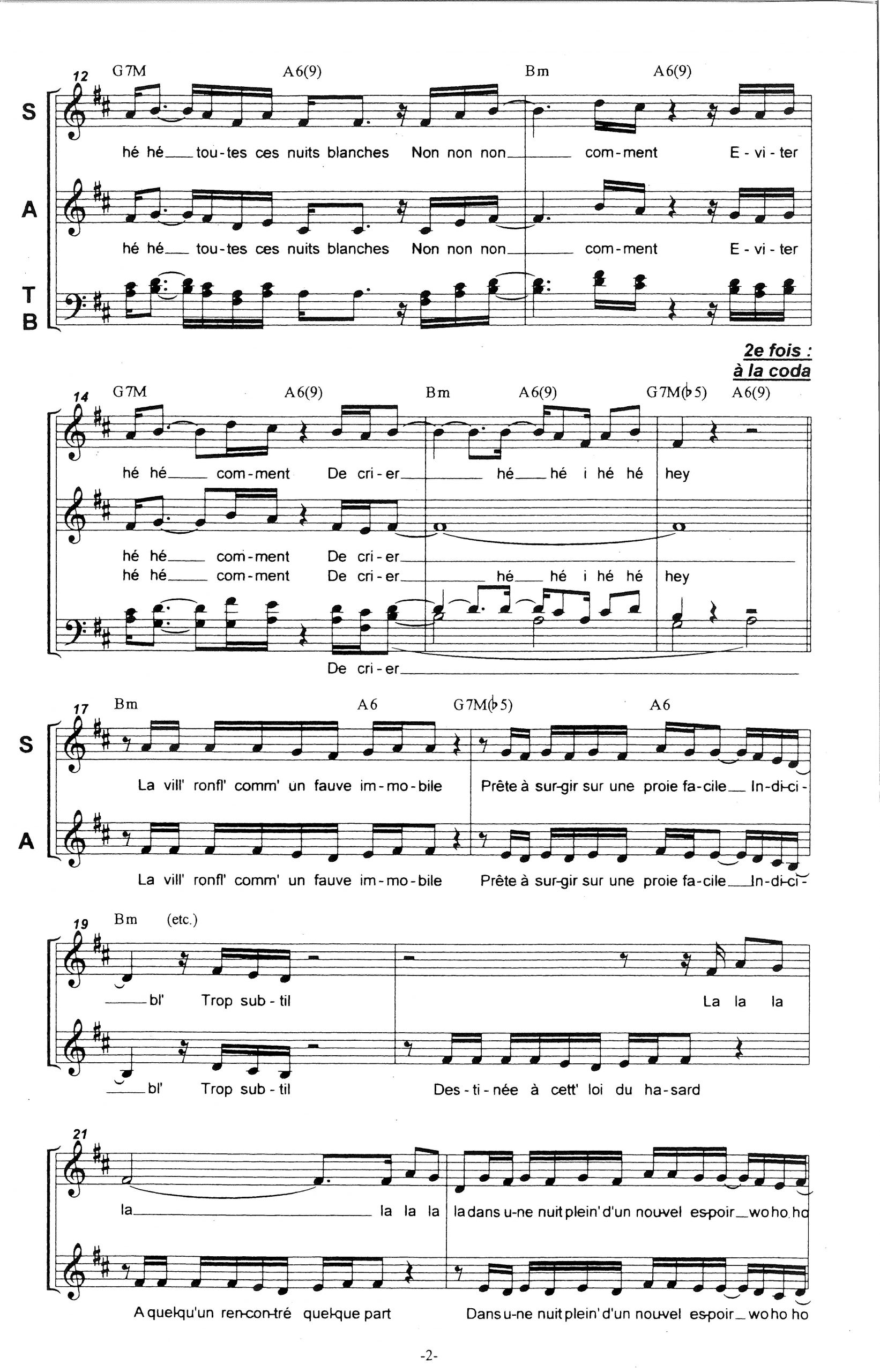 12 G7M A6(9) Bm A6(9)

S

hé hé tou-tes ces nuits blanches Non non non com-ment E-vi-ter

A

hé hé tou-tes ces nuits blanches Non non non com-ment E-vi-ter

T
B

2e fois :
à la coda

14 G7M A6(9) Bm A6(9) G7M(♭5) A6(9)

hé hé com-ment De cri-er hé hé i hé hé hey

hé hé com-ment De cri-er
hé hé com-ment De cri-er hé hé i hé hé hey

De cri-er

17 Bm A6 G7M(♭5) A6

S

La vill' ronfl' comm' un fauve im-mo-bile Prête à sur-gir sur une proie fa-cile In-di-ci-

A

La vill' ronfl' comm' un fauve im-mo-bile Prête à sur-gir sur une proie fa-cile In-di-ci-

19 Bm (etc.)

bl' Trop sub-til La la la

bl' Trop sub-til Des-ti-née à cett' loi du ha-sard

21

la la la la la dans u-ne nuit plein' d'un nou-vel es-poir wo ho ho

A quel-qu'un ren-con-tré quel-que part Dans u-ne nuit plein' d'un nou-vel es-poir wo ho ho

-2-